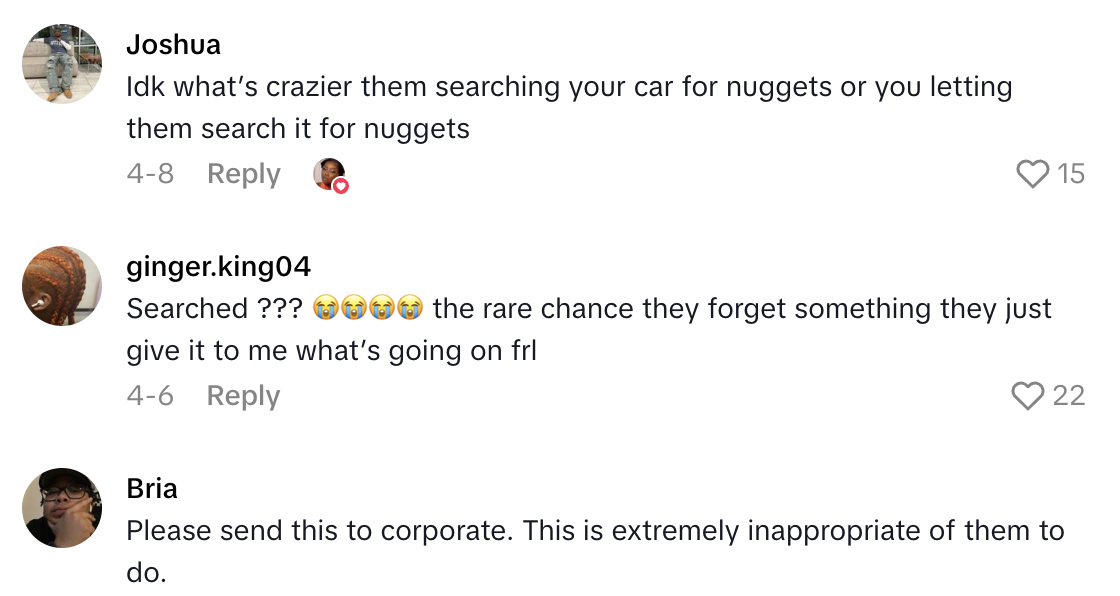 Joshua
Idk what's crazier them searching your car for nuggets or you letting them search it for nuggets
4-8 Reply 15

ginger.king04
Searched ??? 😭😭😭😭 the rare chance they forget something they just give it to me what's going on frl
4-6 Reply 22

Bria
Please send this to corporate. This is extremely inappropriate of them to do.